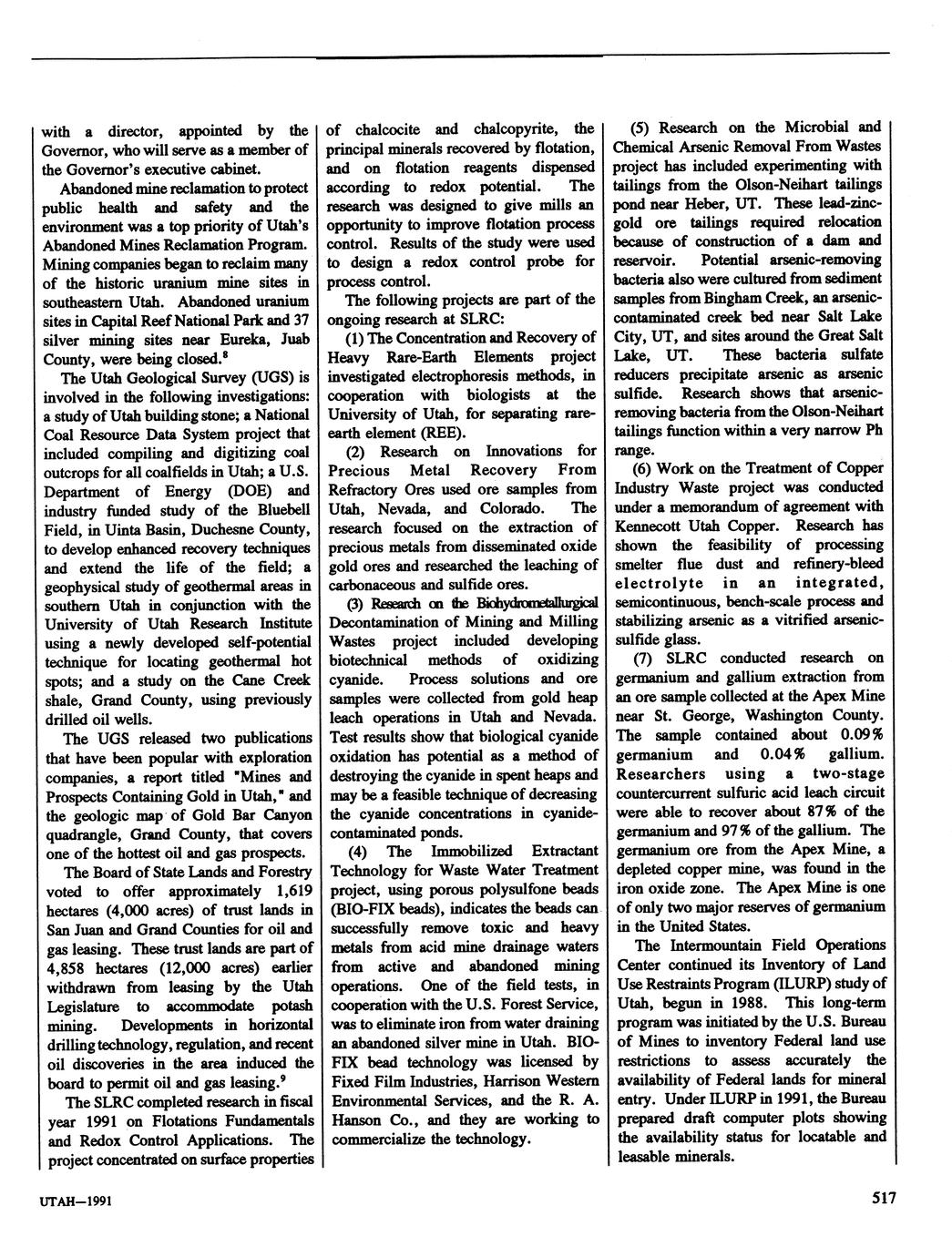 with a director, appointed by the Governor, who will serve as a member of the Governor's executive cabinet.

Abandoned mine reclamation to protect public health and safety and the environment was a top priority of Utah's Abandoned Mines Reclamation Program. Mining companies began to reclaim many of the historic uranium mine sites in southeastern Utah. Abandoned uranium sites in Capital Reef National Park and 37 silver mining sites near Eureka, Juab County, were being closed.$^8$

The Utah Geological Survey (UGS) is involved in the following investigations: a study of Utah building stone; a National Coal Resource Data System project that included compiling and digitizing coal outcrops for all coalfields in Utah; a U.S. Department of Energy (DOE) and industry funded study of the Bluebell Field, in Uinta Basin, Duchesne County, to develop enhanced recovery techniques and extend the life of the field; a geophysical study of geothermal areas in southern Utah in conjunction with the University of Utah Research Institute using a newly developed self-potential technique for locating geothermal hot spots; and a study on the Cane Creek shale, Grand County, using previously drilled oil wells.

The UGS released two publications that have been popular with exploration companies, a report titled "Mines and Prospects Containing Gold in Utah," and the geologic map of Gold Bar Canyon quadrangle, Grand County, that covers one of the hottest oil and gas prospects.

The Board of State Lands and Forestry voted to offer approximately 1,619 hectares (4,000 acres) of trust lands in San Juan and Grand Counties for oil and gas leasing. These trust lands are part of 4,858 hectares (12,000 acres) earlier withdrawn from leasing by the Utah Legislature to accommodate potash mining. Developments in horizontal drilling technology, regulation, and recent oil discoveries in the area induced the board to permit oil and gas leasing.$^9$

The SLRC completed research in fiscal year 1991 on Flotations Fundamentals and Redox Control Applications. The project concentrated on surface properties of chalcocite and chalcopyrite, the principal minerals recovered by flotation, and on flotation reagents dispensed according to redox potential. The research was designed to give mills an opportunity to improve flotation process control. Results of the study were used to design a redox control probe for process control.

The following projects are part of the ongoing research at SLRC:

(1) The Concentration and Recovery of Heavy Rare-Earth Elements project investigated electrophoresis methods, in cooperation with biologists at the University of Utah, for separating rare-earth element (REE).

(2) Research on Innovations for Precious Metal Recovery From Refractory Ores used ore samples from Utah, Nevada, and Colorado. The research focused on the extraction of precious metals from disseminated oxide gold ores and researched the leaching of carbonaceous and sulfide ores.

(3) Research on the Biohydrometallurgical Decontamination of Mining and Milling Wastes project included developing biotechnical methods of oxidizing cyanide. Process solutions and ore samples were collected from gold heap leach operations in Utah and Nevada. Test results show that biological cyanide oxidation has potential as a method of destroying the cyanide in spent heaps and may be a feasible technique of decreasing the cyanide concentrations in cyanide-contaminated ponds.

(4) The Immobilized Extractant Technology for Waste Water Treatment project, using porous polysulfone beads (BIO-FIX beads), indicates the beads can successfully remove toxic and heavy metals from acid mine drainage waters from active and abandoned mining operations. One of the field tests, in cooperation with the U.S. Forest Service, was to eliminate iron from water draining an abandoned silver mine in Utah. BIO-FIX bead technology was licensed by Fixed Film Industries, Harrison Western Environmental Services, and the R. A. Hanson Co., and they are working to commercialize the technology.

(5) Research on the Microbial and Chemical Arsenic Removal From Wastes project has included experimenting with tailings from the Olson-Neihart tailings pond near Heber, UT. These lead-zinc-gold ore tailings required relocation because of construction of a dam and reservoir. Potential arsenic-removing bacteria also were cultured from sediment samples from Bingham Creek, an arsenic-contaminated creek bed near Salt Lake City, UT, and sites around the Great Salt Lake, UT. These bacteria sulfate reducers precipitate arsenic as arsenic sulfide. Research shows that arsenic-removing bacteria from the Olson-Neihart tailings function within a very narrow Ph range.

(6) Work on the Treatment of Copper Industry Waste project was conducted under a memorandum of agreement with Kennecott Utah Copper. Research has shown the feasibility of processing smelter flue dust and refinery-bleed electrolyte in an integrated, semicontinuous, bench-scale process and stabilizing arsenic as a vitrified arsenic-sulfide glass.

(7) SLRC conducted research on germanium and gallium extraction from an ore sample collected at the Apex Mine near St. George, Washington County. The sample contained about 0.09% germanium and 0.04% gallium. Researchers using a two-stage countercurrent sulfuric acid leach circuit were able to recover about 87% of the germanium and 97% of the gallium. The germanium ore from the Apex Mine, a depleted copper mine, was found in the iron oxide zone. The Apex Mine is one of only two major reserves of germanium in the United States.

The Intermountain Field Operations Center continued its Inventory of Land Use Restraints Program (ILURP) study of Utah, begun in 1988. This long-term program was initiated by the U.S. Bureau of Mines to inventory Federal land use restrictions to assess accurately the availability of Federal lands for mineral entry. Under ILURP in 1991, the Bureau prepared draft computer plots showing the availability status for locatable and leasable minerals.

UTAH—1991

517